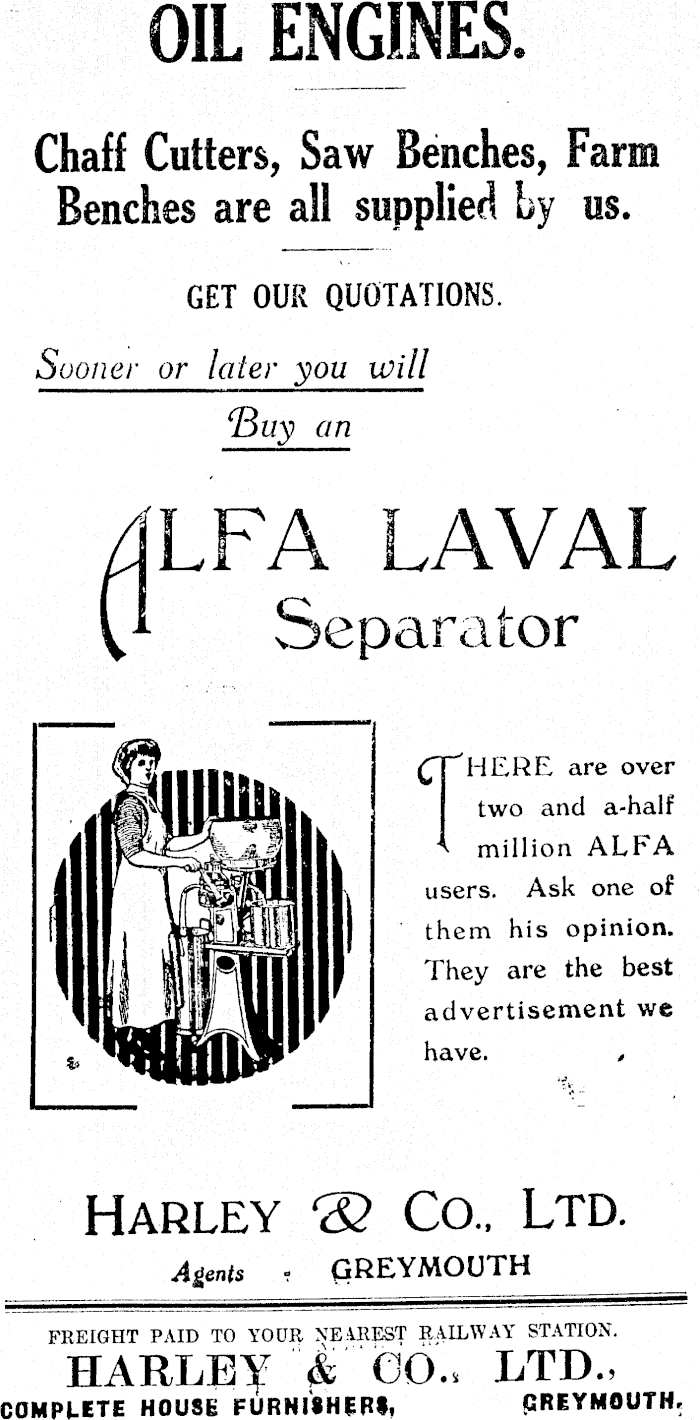 OIL ENGINES.

Chaff Cutters, Saw Benches, Farm Benches are all supplied by us.

GET OUR QUOTATIONS.

Sooner or later you will Buy an

ALFA LAVAL Separator

THERE are over two and a-half million ALFA users. Ask one of them his opinion. They are the best advertisement we have.

HARLEY & CO., LTD.
Agents GREYMOUTH

FREIGHT PAID TO YOUR NEAREST RAILWAY STATION.
HARLEY & CO., LTD.,
COMPLETE HOUSE FURNISHERS, GREYMOUTH.